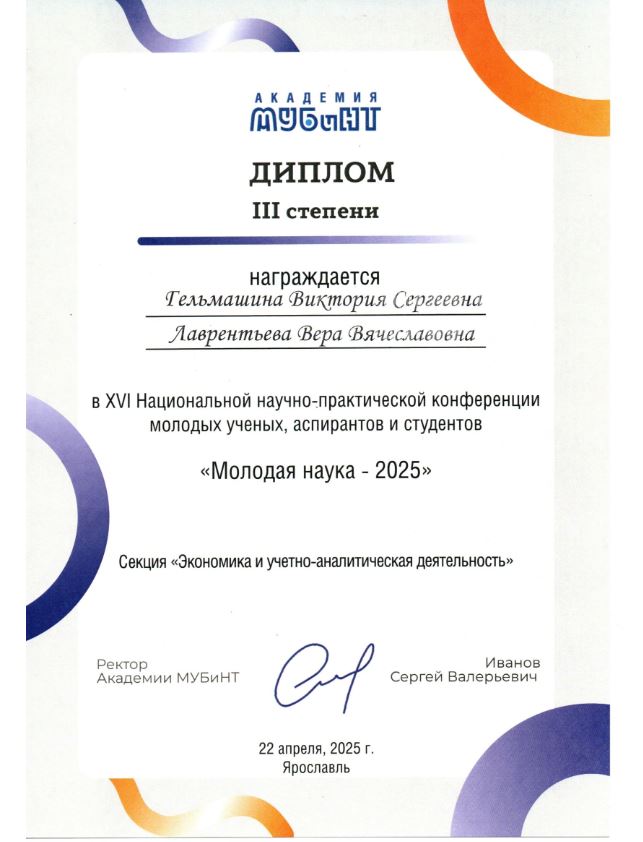 АКАДЕМИЯ
МУБиНТ

ДИПЛОМ
III степени

награждается
Гельмашина Виктория Сергеевна
Лаврентьева Вера Вячеславовна

в XVI Национальной научно-практической конференции молодых ученых, аспирантов и студентов

«Молодая наука - 2025»

Секция «Экономика и учетно-аналитическая деятельность»

Ректор
Академии МУБиНТ

Иванов
Сергей Валерьевич

22 апреля, 2025 г.
Ярославль